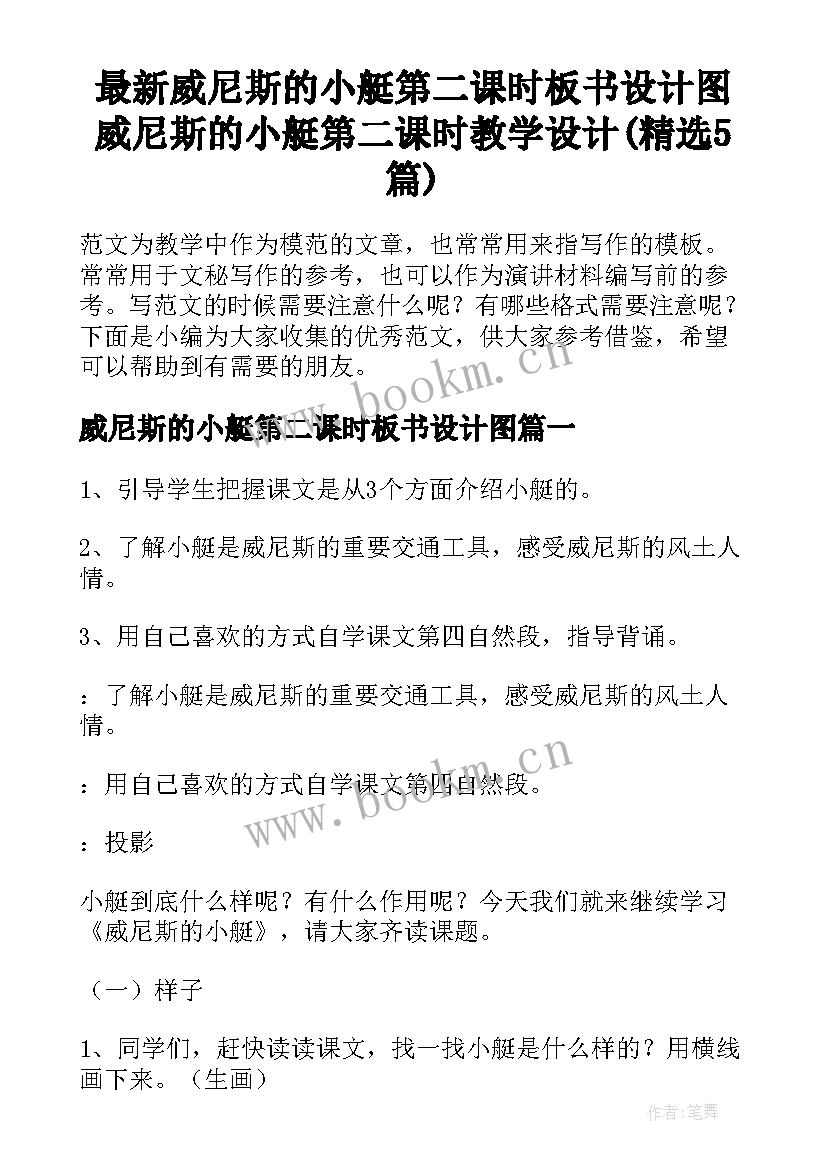 最新威尼斯的小艇第二课时板书设计图 威尼斯的小艇第二课时教学设计(精选5篇)

范文为教学中作为模范的文章，也常常用来指写作的模板。常常用于文秘写作的参考，也可以作为演讲材料编写前的参考。写范文的时候需要注意什么呢？有哪些格式需要注意呢？下面是小编为大家收集的优秀范文，供大家参考借鉴，希望可以帮助到有需要的朋友。

www.bookm.cn

威尼斯的小艇第二课时板书设计图篇一

1、引导学生把握课文是从3个方面介绍小艇的。

2、了解小艇是威尼斯的重要交通工具，感受威尼斯的风土人情。

3、用自己喜欢的方式自学课文第四自然段，指导背诵。

：了解小艇是威尼斯的重要交通工具，感受威尼斯的风土人情。

：用自己喜欢的方式自学课文第四自然段。

www.bookm.cn

：投影

小艇到底什么样呢？有什么作用呢？今天我们就来继续学习《威尼斯的小艇》，请大家齐读课题。

（一）样子

1、同学们，赶快读读课文，找一找小艇是什么样的？用横线画下来。（生画）

作者:笔舞